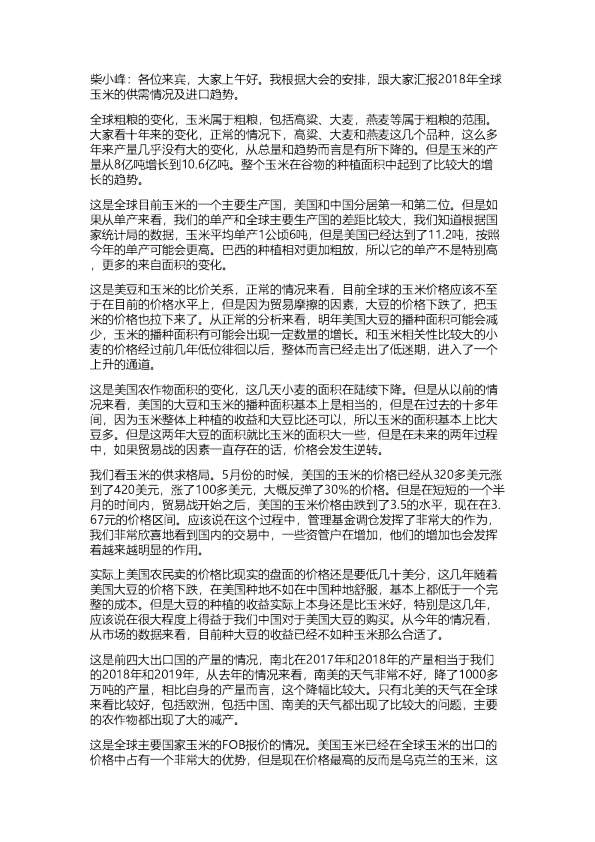 柴小峰：各位来宾，大家上午好。我根据大会的安排，跟大家汇报2018年全球玉米的供需情况及进口趋势。

全球粗粮的变化，玉米属于粗粮，包括高粱、大麦，燕麦等属于粗粮的范围。大家看十年来的变化，正常的情况下，高粱、大麦和燕麦这几个品种，这么多年来产量几乎没有大的变化，从总量和趋势而言是有所下降的。但是玉米的产量从8亿吨增长到10.6亿吨。整个玉米在谷物的种植面积中起到了比较大的增长的趋势。

这是全球目前玉米的一个主要生产国，美国和中国分居第一和第二位。但是如果从单产来看，我们的单产和全球主要生产国的差距比较大，我们知道根据国家统计局的数据，玉米平均单产1公顷6吨，但是美国已经达到了11.2吨，按照今年的单产可能会更高。巴西的种植相对更加粗放，所以它的单产不是特别高，更多的来自面积的变化。

这是美豆和玉米的比价关系，正常的情况来看，目前全球的玉米价格应该不至于在目前的价格水平上，但是因为贸易摩擦的因素，大豆的价格下跌了，把玉米的价格也拉下来了。从正常的分析来看，明年美国大豆的播种面积可能会减少，玉米的播种面积有可能会出现一定数量的增长。和玉米相关性比较大的小麦的价格经过前几年低位徘徊以后，整体而言已经走出了低迷期，进入了一个上升的通道。

这是美国农作物面积的变化，这几天小麦的面积在陆续下降。但是从以前的情况来看，美国的大豆和玉米的播种面积基本上是相当的，但是在过去的十多年间，因为玉米整体上种植的收益和大豆比还可以，所以玉米的面积基本上比大豆多。但是这两年大豆的面积就比玉米的面积大一些，但是在未来的两年过程中，如果贸易战的因素一直存在的话，价格会发生逆转。

我们看玉米的供求格局。5月份的时候，美国的玉米的价格已经从320多美元涨到了420美元，涨了100多美元，大概反弹了30%的价格。但是在短短的一个半月的时间内，贸易战开始之后，美国的玉米价格由跌到了3.5的水平，现在在3.67元的价格区间。应该说在这个过程中，管理基金调仓发挥了非常大的作为，我们非常欣喜地看到国内的交易中，一些资管户在增加，他们的增加也会发挥着越来越明显的作用。

实际上美国农民卖的价格比现实的盘面的价格还是要低几十美分，这几年随着美国大豆的价格下跌，在美国种地不如在中国种地舒服，基本上都低于一个完整的成本。但是大豆的种植的收益实际上本身还是比玉米好，特别是这几年，应该说在很大程度上得益于我们中国对于美国大豆的购买。从今年的情况看，从市场的数据来看，目前种大豆的收益已经不如种玉米那么合适了。

这是前四大出口国的产量的情况，南北在2017年和2018年的产量相当于我们的2018年和2019年，从去年的情况来看，南美的天气非常不好，降了1000多万吨的产量，相比自身的产量而言，这个降幅比较大。只有北美的天气在全球来看比较好，包括欧洲，包括中国、南美的天气都出现了比较大的问题，主要的农作物都出现了大的减产。

这是全球主要国家玉米的FOB报价的情况。美国玉米已经在全球玉米的出口的价格中占有一个非常大的优势，但是现在价格最高的反而是乌克兰的玉米，这